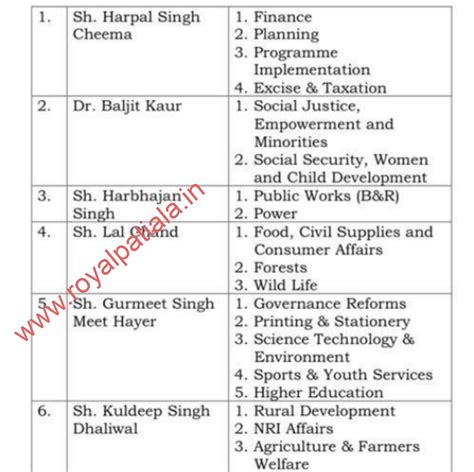 | 1. | Sh. Harpal Singh Cheema | 1. Finance 2. Planning 3. Programme Implementation 4. Excise & Taxation |
|---|---|---|
| 2. | Dr. Baljit Kaur | 1. Social Justice, Empowerment and Minorities 2. Social Security, Women and Child Development |
| 3. | Sh. Harbhajan Singh | 1. Public Works (B&R) 2. Power |
| 4. | Sh. Lal Chand | 1. Food, Civil Supplies and Consumer Affairs 2. Forests 3. Wild Life |
| 5. | Sh. Gurmeet Singh Meet Hayer | 1. Governance Reforms 2. Printing & Stationery 3. Science Technology & Environment 4. Sports & Youth Services 5. Higher Education |
| 6. | Sh. Kuldeep Singh Dhaliwal | 1. Rural Development 2. NRI Affairs 3. Agriculture & Farmers Welfare |

www.royalpatiala.in